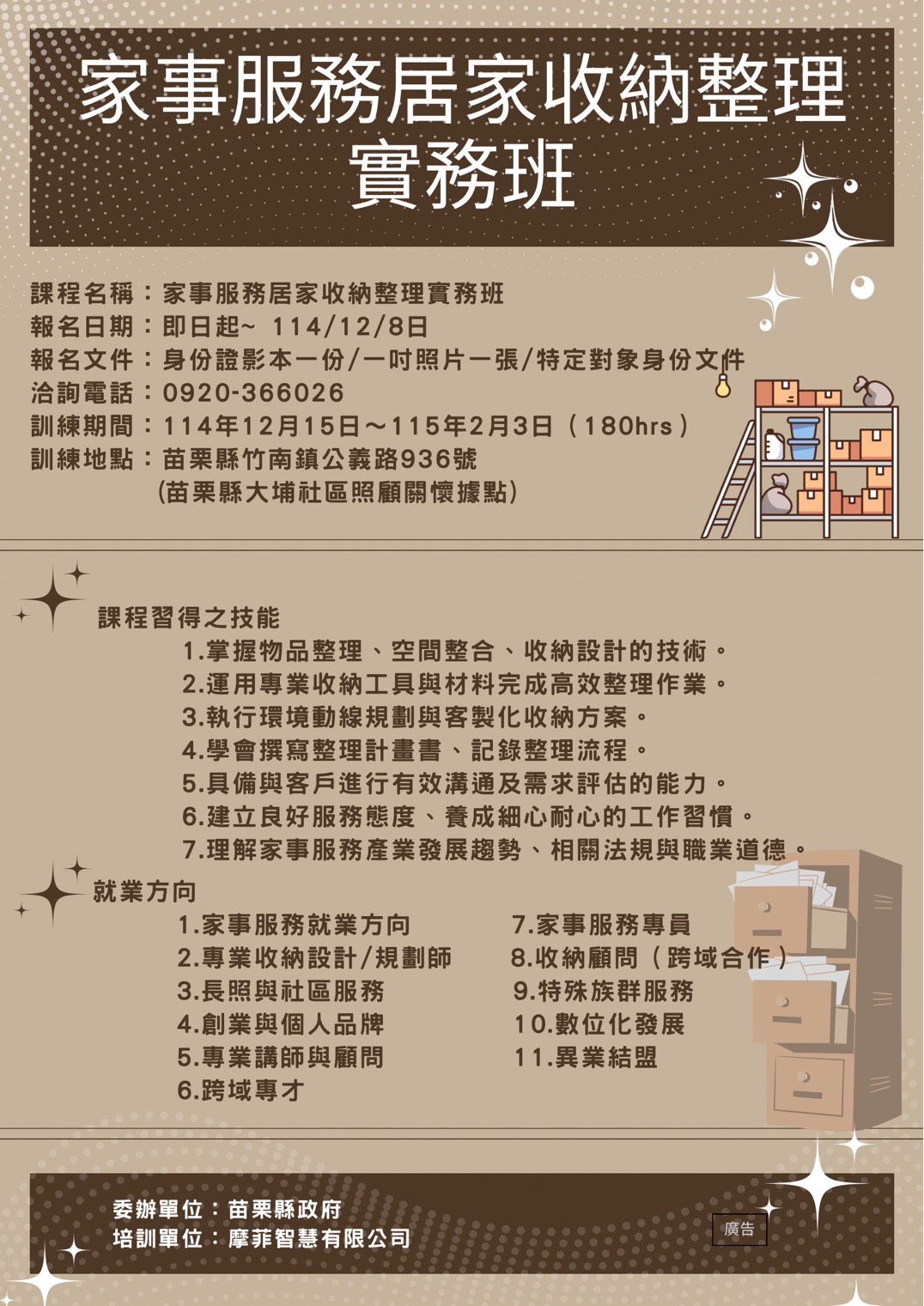 家事服務居家收納整理實務班

課程名稱：家事服務居家收納整理實務班
報名日期：即日起~ 114/12/8日
報名文件：身份證影本一份/一吋照片一張/特定對象身份文件
洽詢電話：0920-366026
訓練期間：114年12月15日～115年2月3日（180hrs）
訓練地點：苗栗縣竹南鎮公義路936號
(苗栗縣大埔社區照顧關懷據點)

課程習得之技能
1.掌握物品整理、空間整合、收納設計的技術。
2.運用專業收納工具與材料完成高效整理作業。
3.執行環境動線規劃與客製化收納方案。
4.學會撰寫整理計畫書、記錄整理流程。
5.具備與客戶進行有效溝通及需求評估的能力。
6.建立良好服務態度、養成細心耐心的工作習慣。
7.理解家事服務產業發展趨勢、相關法規與職業道德。

就業方向
1.家事服務就業方向
2.專業收納設計/規劃師
3.長照與社區服務
4.創業與個人品牌
5.專業講師與顧問
6.跨域專才
7.家事服務專員
8.收納顧問（跨域合作）
9.特殊族群服務
10.數位化發展
11.異業結盟

委辦單位：苗栗縣政府
培訓單位：摩菲智慧有限公司

廣告